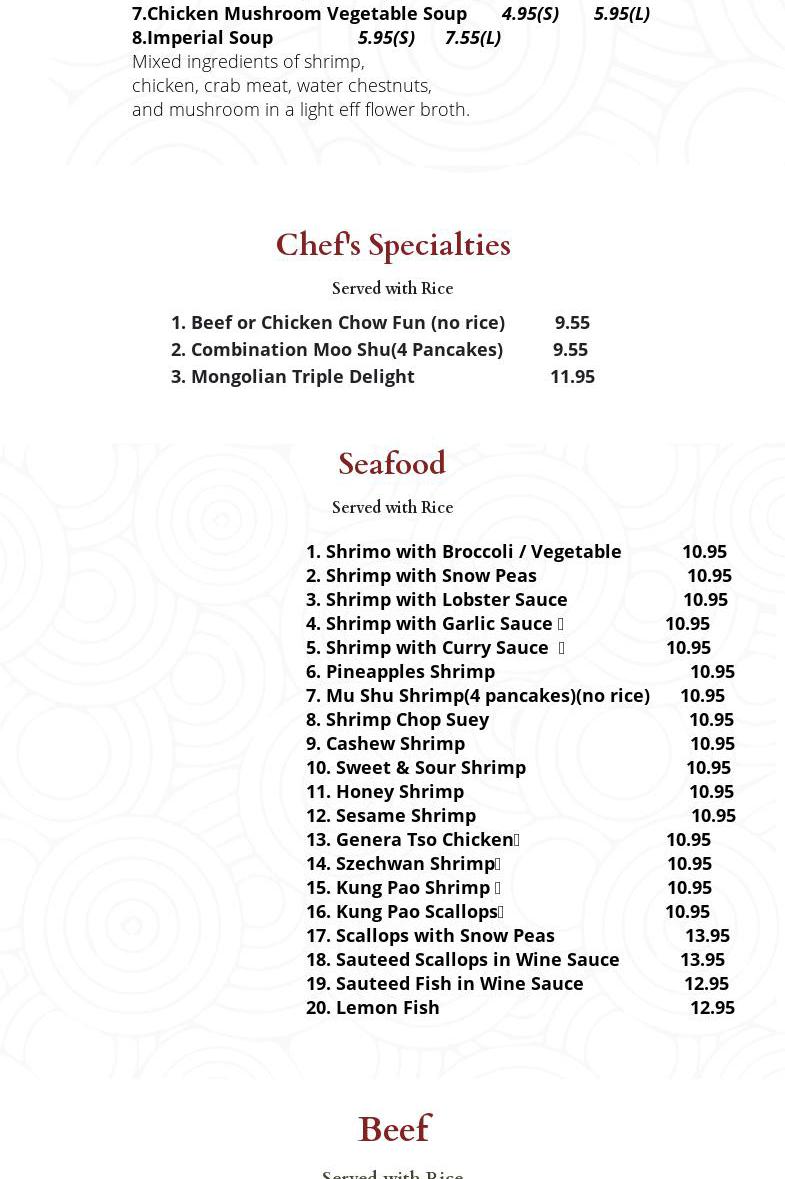 7.Chicken Mushroom Vegetable Soup 4.95(S) 5.95(L)
8.Imperial Soup 5.95(S) 7.55(L)
Mixed ingredients of shrimp, chicken, crab meat, water chestnuts, and mushroom in a light eff flower broth.

Chef's Specialties

Served with Rice

1. Beef or Chicken Chow Fun (no rice) 9.55
2. Combination Moo Shu(4 Pancakes) 9.55
3. Mongolian Triple Delight 11.95

Seafood

Served with Rice

1. Shrimo with Broccoli / Vegetable 10.95
2. Shrimp with Snow Peas 10.95
3. Shrimp with Lobster Sauce 10.95
4. Shrimp with Garlic Sauce 10.95
5. Shrimp with Curry Sauce 10.95
6. Pineapples Shrimp 10.95
7. Mu Shu Shrimp(4 pancakes)(no rice) 10.95
8. Shrimp Chop Suey 10.95
9. Cashew Shrimp 10.95
10. Sweet & Sour Shrimp 10.95
11. Honey Shrimp 10.95
12. Sesame Shrimp 10.95
13. Genera Tso Chicken 10.95
14. Szechwan Shrimp 10.95
15. Kung Pao Shrimp 10.95
16. Kung Pao Scallops 10.95
17. Scallops with Snow Peas 13.95
18. Sauteed Scallops in Wine Sauce 13.95
19. Sauteed Fish in Wine Sauce 12.95
20. Lemon Fish 12.95

Beef

Served with Rice